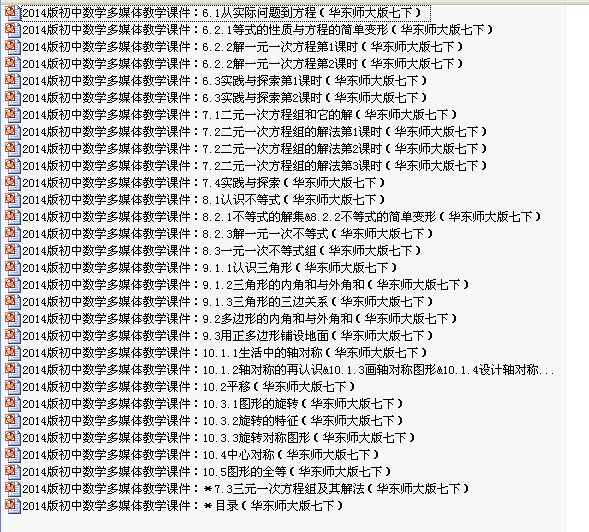 2014版初中数学多媒体教学课件：6.1从实际问题到方程（华东师大版七下）
2014版初中数学多媒体教学课件：6.2.1等式的性质与方程的简单变形（华东师大版七下）
2014版初中数学多媒体教学课件：6.2.2解一元一次方程第1课时（华东师大版七下）
2014版初中数学多媒体教学课件：6.2.2解一元一次方程第2课时（华东师大版七下）
2014版初中数学多媒体教学课件：6.3实践与探索第1课时（华东师大版七下）
2014版初中数学多媒体教学课件：6.3实践与探索第2课时（华东师大版七下）
2014版初中数学多媒体教学课件：7.1二元一次方程组和它的解（华东师大版七下）
2014版初中数学多媒体教学课件：7.2二元一次方程组的解法第1课时（华东师大版七下）
2014版初中数学多媒体教学课件：7.2二元一次方程组的解法第2课时（华东师大版七下）
2014版初中数学多媒体教学课件：7.2二元一次方程组的解法第3课时（华东师大版七下）
2014版初中数学多媒体教学课件：7.4实践与探索（华东师大版七下）
2014版初中数学多媒体教学课件：8.1认识不等式（华东师大版七下）
2014版初中数学多媒体教学课件：8.2.1不等式的解集&8.2.2不等式的简单变形（华东师大版七下）
2014版初中数学多媒体教学课件：8.2.3解一元一次不等式（华东师大版七下）
2014版初中数学多媒体教学课件：8.3一元一次不等式组（华东师大版七下）
2014版初中数学多媒体教学课件：9.1.1认识三角形（华东师大版七下）
2014版初中数学多媒体教学课件：9.1.2三角形的内角和与外角和（华东师大版七下）
2014版初中数学多媒体教学课件：9.1.3三角形的三边关系（华东师大版七下）
2014版初中数学多媒体教学课件：9.2多边形的内角和与外角和（华东师大版七下）
2014版初中数学多媒体教学课件：9.3用正多边形铺设地面（华东师大版七下）
2014版初中数学多媒体教学课件：10.1.1生活中的轴对称（华东师大版七下）
2014版初中数学多媒体教学课件：10.1.2轴对称的再认识&10.1.3画轴对称图形&10.1.4设计轴对称...
2014版初中数学多媒体教学课件：10.2平移（华东师大版七下）
2014版初中数学多媒体教学课件：10.3.1图形的旋转（华东师大版七下）
2014版初中数学多媒体教学课件：10.3.2旋转的特征（华东师大版七下）
2014版初中数学多媒体教学课件：10.3.3旋转对称图形（华东师大版七下）
2014版初中数学多媒体教学课件：10.4中心对称（华东师大版七下）
2014版初中数学多媒体教学课件：10.5图形的全等（华东师大版七下）
2014版初中数学多媒体教学课件：*7.3三元一次方程组及其解法（华东师大版七下）
2014版初中数学多媒体教学课件：*目录（华东师大版七下）